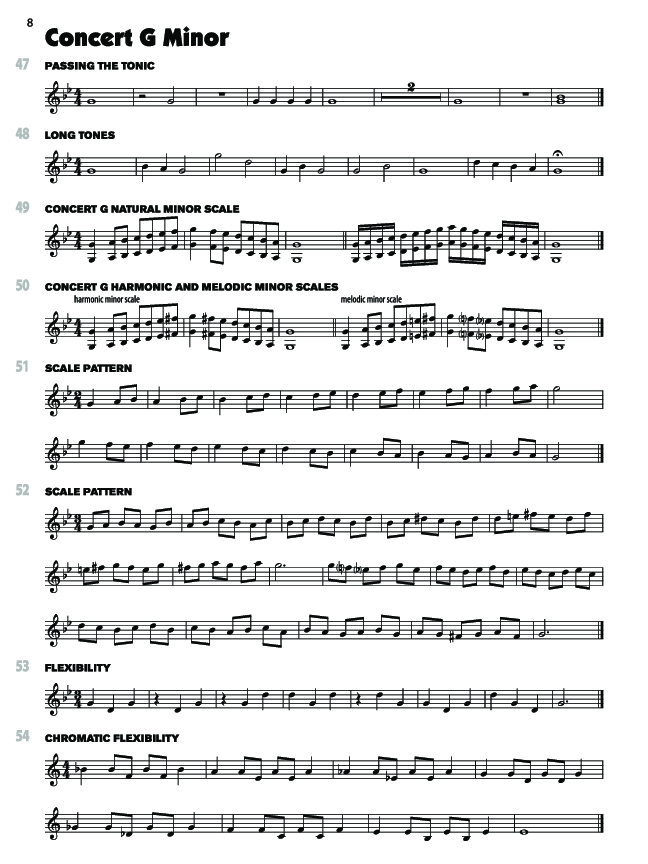 8

Concert G Minor

47 PASSING THE TONIC

2

48 LONG TONES

49 CONCERT G NATURAL MINOR SCALE

50 CONCERT G HARMONIC AND MELODIC MINOR SCALES

harmonic minor scale

melodic minor scale

51 SCALE PATTERN

52 SCALE PATTERN

53 FLEXIBILITY

54 CHROMATIC FLEXIBILITY